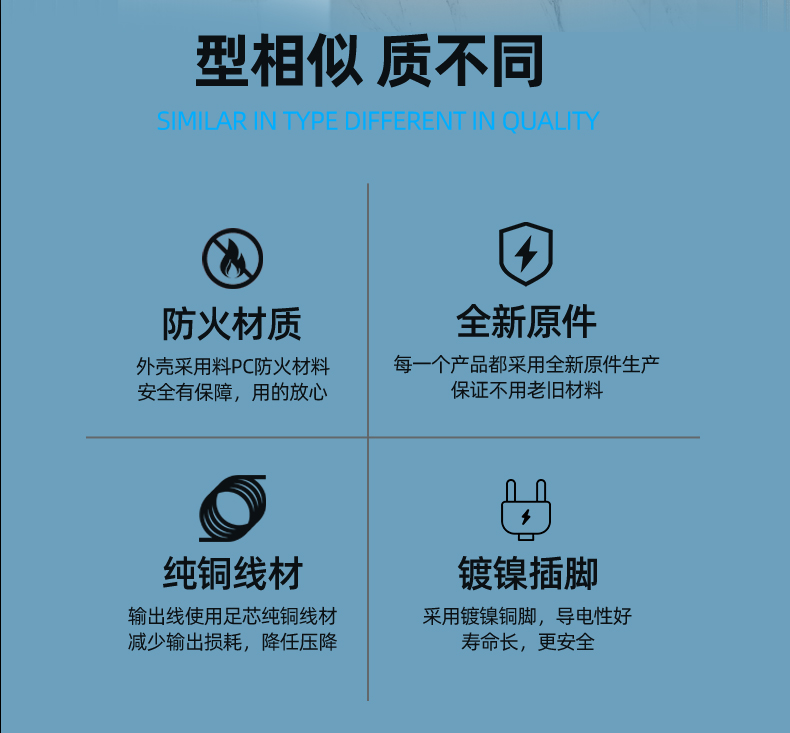 型相似 质不同

SIMILAR IN TYPE DIFFERENT IN QUALITY

防火材质

外壳采用料PC防火材料
安全有保障，用的放心

全新原件

每一个产品都采用全新原件生产
保证不用老旧材料

纯铜线材

输出线使用足芯纯铜线材
减少输出损耗，降任压降

镀镍插脚

采用镀镍铜脚，导电性好
寿命长，更安全